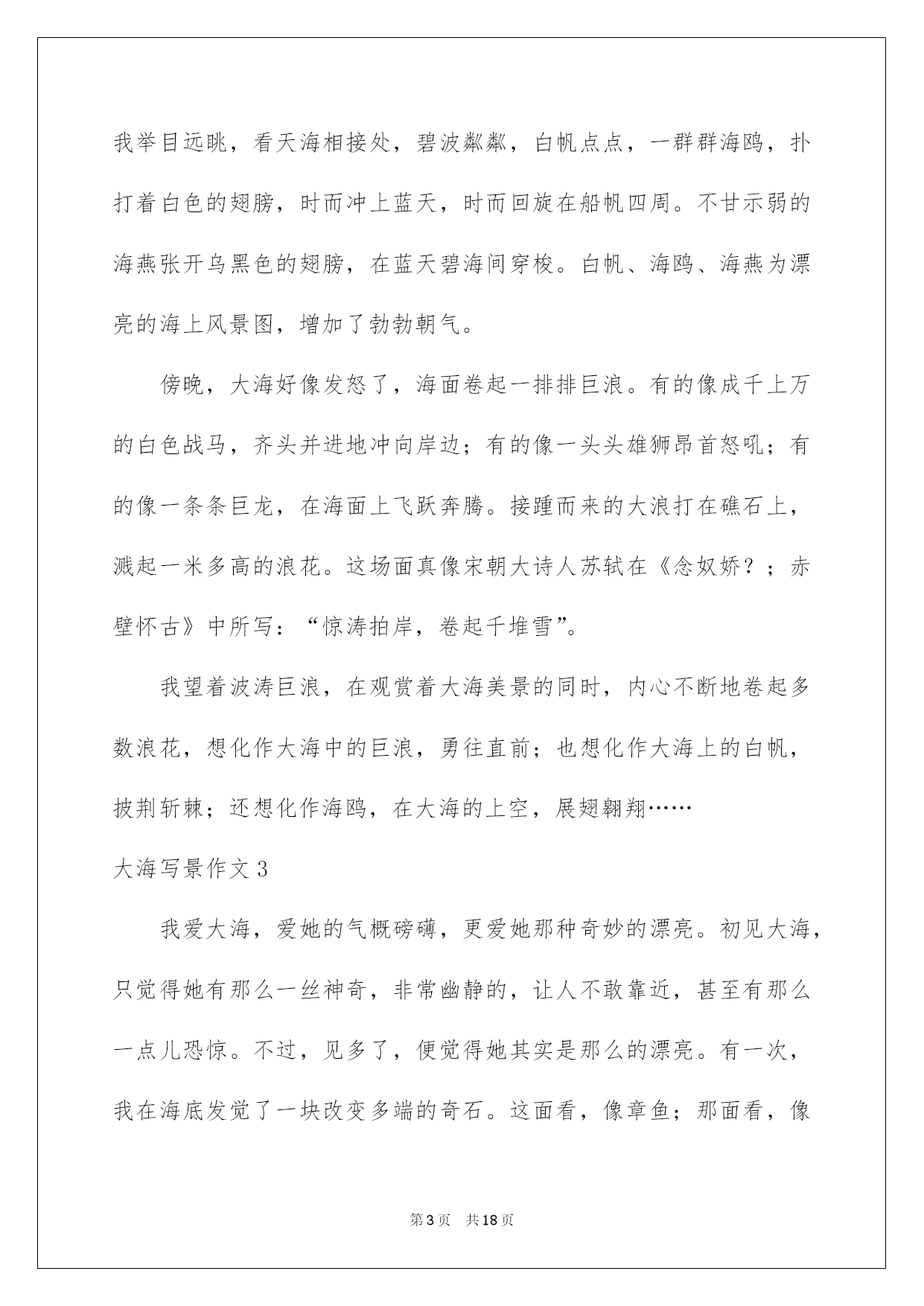 我举目远眺，看天海相接处，碧波粼粼，白帆点点，一群群海鸥，扑打着白色的翅膀，时而冲上蓝天，时而回旋在船帆四周。不甘示弱的海燕张开乌黑色的翅膀，在蓝天碧海间穿梭。白帆、海鸥、海燕为漂亮的海上风景图，增加了勃勃朝气。

傍晚，大海好像发怒了，海面卷起一排排巨浪。有的像成千上万的白色战马，齐头并进地冲向岸边；有的像一头头雄狮昂首怒吼；有的像一条条巨龙，在海面上飞跃奔腾。接踵而来的大浪打在礁石上，溅起一米多高的浪花。这场面真像宋朝大诗人苏轼在《念奴娇？；赤壁怀古》中所写：“惊涛拍岸，卷起千堆雪”。

我望着波涛巨浪，在观赏着大海美景的同时，内心不断地卷起多数浪花，想化作大海中的巨浪，勇往直前；也想化作大海上的白帆，披荆斩棘；还想化作海鸥，在大海的上空，展翅翱翔……

大海写景作文 3

我爱大海，爱她的气概磅礴，更爱她那种奇妙的漂亮。初见大海，只觉得她有那么一丝神奇，非常幽静的，让人不敢靠近，甚至有那么一点儿恐惊。不过，见多了，便觉得她其实是那么的漂亮。有一次，我在海底发觉了一块改变多端的奇石。这面看，像章鱼；那面看，像

第 3 页　共 18 页